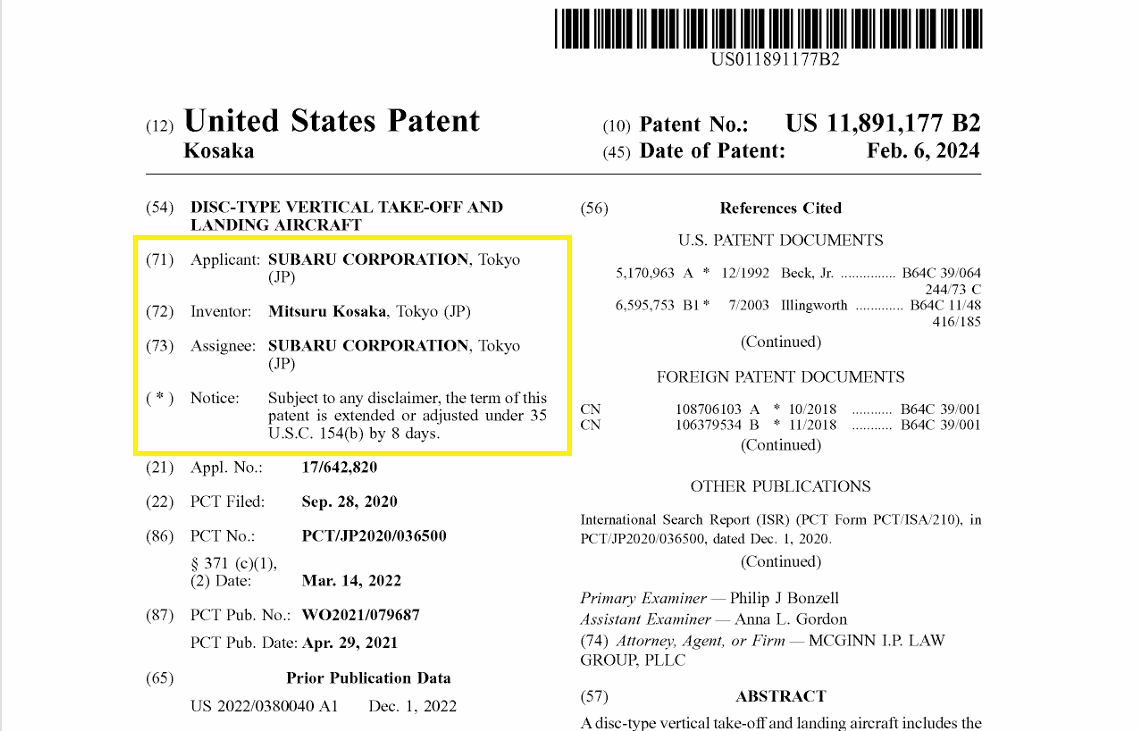 US011891177B2

(12) United States Patent
Kosaka

(10) Patent No.: US 11,891,177 B2
(45) Date of Patent: Feb. 6, 2024

(54) DISC-TYPE VERTICAL TAKE-OFF AND LANDING AIRCRAFT

(71) Applicant: SUBARU CORPORATION, Tokyo (JP)

(72) Inventor: Mitsuru Kosaka, Tokyo (JP)

(73) Assignee: SUBARU CORPORATION, Tokyo (JP)

( * ) Notice: Subject to any disclaimer, the term of this patent is extended or adjusted under 35 U.S.C. 154(b) by 8 days.

(21) Appl. No.: 17/642,820

(22) PCT Filed: Sep. 28, 2020

(86) PCT No.: PCT/JP2020/036500
§ 371 (c)(1),
(2) Date: Mar. 14, 2022

(87) PCT Pub. No.: WO2021/079687
PCT Pub. Date: Apr. 29, 2021

(65) Prior Publication Data
US 2022/0380040 A1 Dec. 1, 2022

(56) References Cited

U.S. PATENT DOCUMENTS

5,170,963 A * 12/1992 Beck, Jr. B64C 39/064
244/73 C
6,595,753 B1 * 7/2003 Illingworth B64C 11/48
416/185

(Continued)

FOREIGN PATENT DOCUMENTS

CN 108706103 A * 10/2018 B64C 39/001
CN 106379534 B * 11/2018 B64C 39/001
(Continued)

OTHER PUBLICATIONS

International Search Report (ISR) (PCT Form PCT/ISA/210), in PCT/JP2020/036500, dated Dec. 1, 2020.
(Continued)

Primary Examiner — Philip J Bonzell
Assistant Examiner — Anna L. Gordon
(74) Attorney, Agent, or Firm — MCGINN I.P. LAW GROUP, PLLC

(57) ABSTRACT

A disc-type vertical take-off and landing aircraft includes the